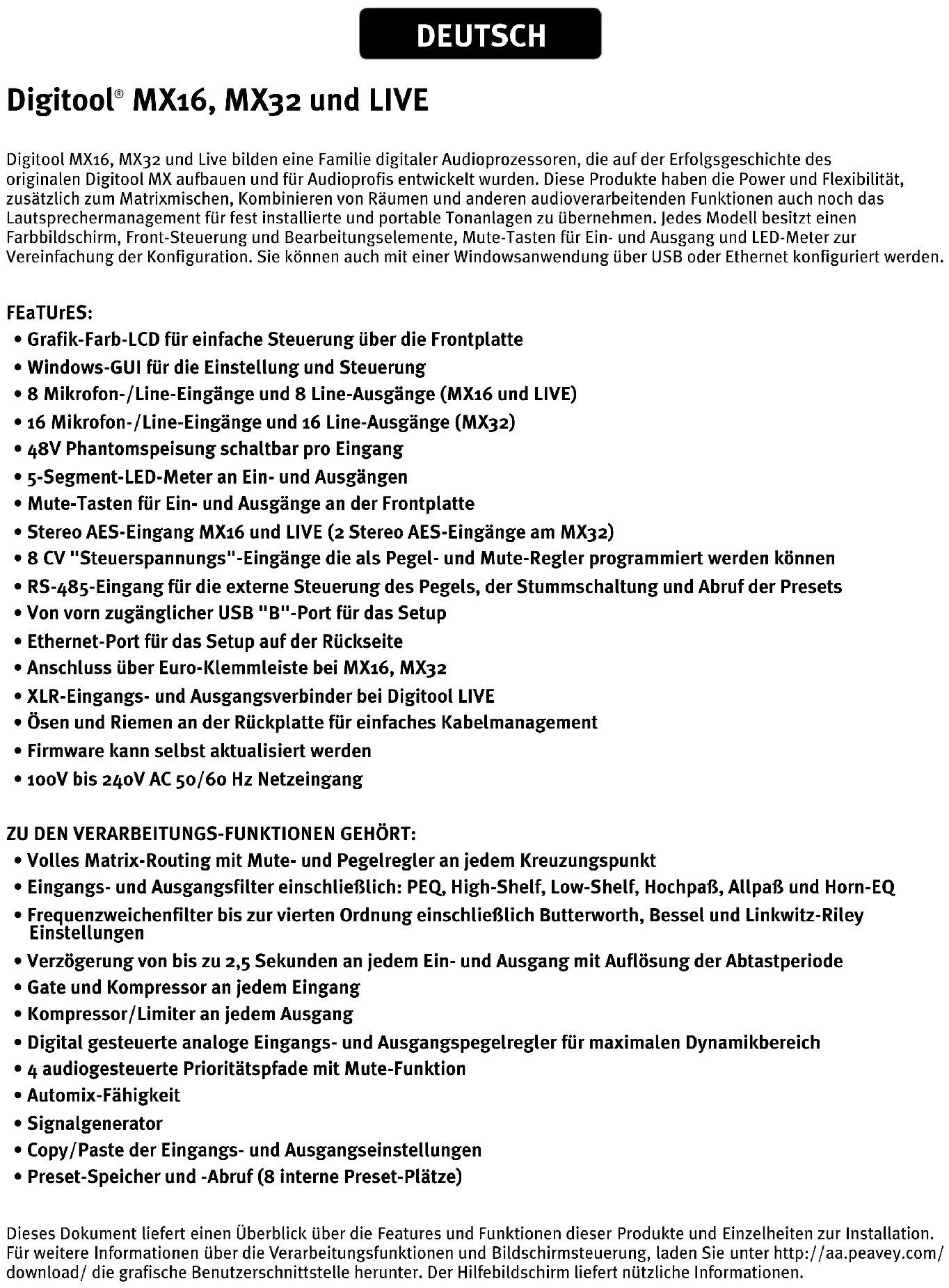 DEUTSCH

Digitool® MX16, MX32 und LIVE

Digitool MX16, MX32 und Live bilden eine Familie digitaler Audioprozessoren, die auf der Erfolgsgeschichte des originalen Digitool MX aufbauen und für Audioprofis entwickelt wurden. Diese Produkte haben die Power und Flexibilität, zusätzlich zum Matrixmischen, Kombinieren von Räumen und anderen audioverarbeitenden Funktionen auch noch das Lautsprechermanagement für fest installierte und portable Tonanlagen zu übernehmen. Jedes Modell besitzt einen Farbbildschirm, Front-Steuerung und Bearbeitungselemente, Mute-Tasten für Ein- und Ausgang und LED-Meter zur Vereinfachung der Konfiguration. Sie können auch mit einer Windowsanwendung über USB oder Ethernet konfiguriert werden.

FEaTUrES:
• Grafik-Farb-LCD für einfache Steuerung über die Frontplatte
• Windows-GUI für die Einstellung und Steuerung
• 8 Mikrofon-/Line-Eingänge und 8 Line-Ausgänge (MX16 und LIVE)
• 16 Mikrofon-/Line-Eingänge und 16 Line-Ausgänge (MX32)
• 48V Phantomspeisung schaltbar pro Eingang
• 5-Segment-LED-Meter an Ein- und Ausgängen
• Mute-Tasten für Ein- und Ausgänge an der Frontplatte
• Stereo AES-Eingang MX16 und LIVE (2 Stereo AES-Eingänge am MX32)
• 8 CV "Steuerspannungs"-Eingänge die als Pegel- und Mute-Regler programmiert werden können
• RS-485-Eingang für die externe Steuerung des Pegels, der Stummschaltung und Abruf der Presets
• Von vorn zugänglicher USB "B"-Port für das Setup
• Ethernet-Port für das Setup auf der Rückseite
• Anschluss über Euro-Klemmleiste bei MX16, MX32
• XLR-Eingangs- und Ausgangsverbinder bei Digitool LIVE
• Ösen und Riemen an der Rückplatte für einfaches Kabelmanagement
• Firmware kann selbst aktualisiert werden
• 100V bis 240V AC 50/60 Hz Netzeingang

ZU DEN VERARBEITUNGS-FUNKTIONEN GEHÖRT:
• Volles Matrix-Routing mit Mute- und Pegelregler an jedem Kreuzungspunkt
• Eingangs- und Ausgangsfilter einschließlich: PEQ, High-Shelf, Low-Shelf, Hochpaß, Allpaß und Horn-EQ
• Frequenzweichenfilter bis zur vierten Ordnung einschließlich Butterworth, Bessel und Linkwitz-Riley Einstellungen
• Verzögerung von bis zu 2,5 Sekunden an jedem Ein- und Ausgang mit Auflösung der Abtastperiode
• Gate und Kompressor an jedem Eingang
• Kompressor/Limiter an jedem Ausgang
• Digital gesteuerte analoge Eingangs- und Ausgangspegelregler für maximalen Dynamikbereich
• 4 audiogesteuerte Prioritätspfade mit Mute-Funktion
• Automix-Fähigkeit
• Signalgenerator
• Copy/Paste der Eingangs- und Ausgangseinstellungen
• Preset-Speicher und -Abruf (8 interne Preset-Plätze)

Dieses Dokument liefert einen Überblick über die Features und Funktionen dieser Produkte und Einzelheiten zur Installation. Für weitere Informationen über die Verarbeitungsfunktionen und Bildschirmsteuerung, laden Sie unter http://aa.peavey.com/download/ die grafische Benutzerschnittstelle herunter. Der Hilfebildschirm liefert nützliche Informationen.